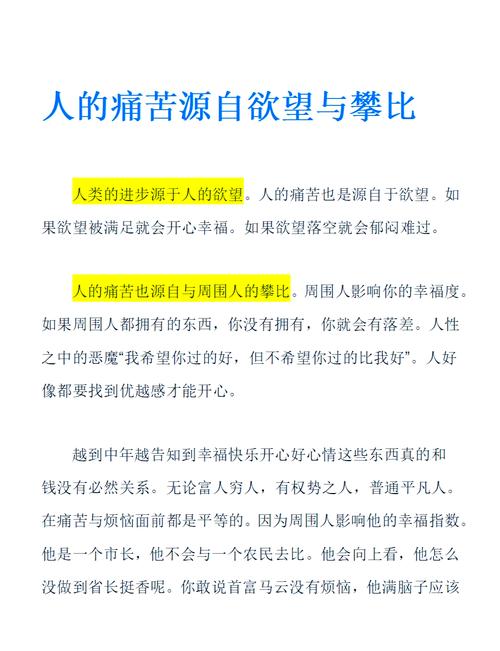 人的痛苦源自欲望与攀比

人类的进步源于人的欲望。人的痛苦也是源自于欲望。如果欲望被满足就会开心幸福。如果欲望落空就会郁闷难过。

人的痛苦也源自与周围人的攀比。周围人影响你的幸福度。如果周围人都拥有的东西，你没有拥有，你就会有落差。人性之中的恶魔“我希望你过的好，但不希望你过的比我好”。人好像都要找到优越感才能开心。

越到中年越告知到幸福快乐开心好心情这些东西真的和钱没有必然关系。无论富人穷人，有权势之人，普通平凡人。在痛苦与烦恼面前都是平等的。因为周围人影响他的幸福指数。他是一个市长，他不会与一个农民去比。他会向上看，他怎么没做到省长挺香呢。你敢说首富马云没有烦恼，他满脑子应该